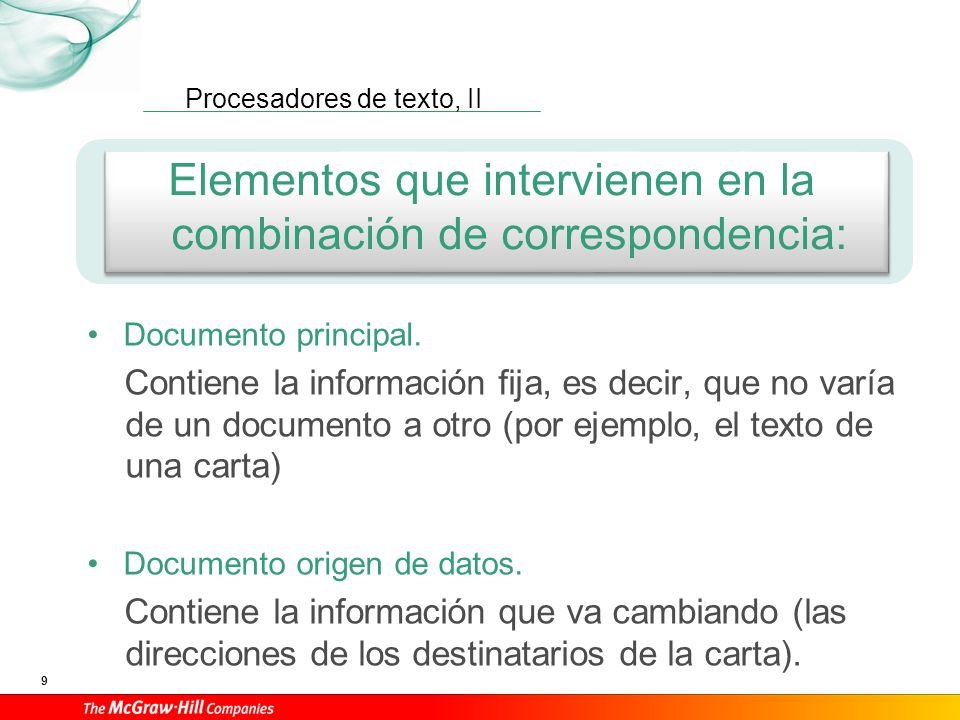 Procesadores de texto, II

Elementos que intervienen en la combinación de correspondencia:

• Documento principal.

Contiene la información fija, es decir, que no varía de un documento a otro (por ejemplo, el texto de una carta)

• Documento origen de datos.

Contiene la información que va cambiando (las direcciones de los destinatarios de la carta).

9

The McGraw·Hill Companies